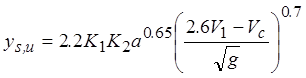 $y_{s,u} = 2.2K_1K_2a^{0.65}\left(\frac{2.6V_1 - V_c}{\sqrt{g}}\right)^{0.7}$